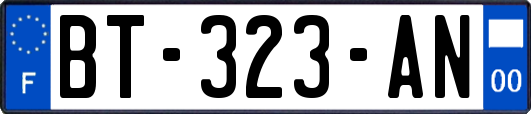 F

BT-323-AN

00